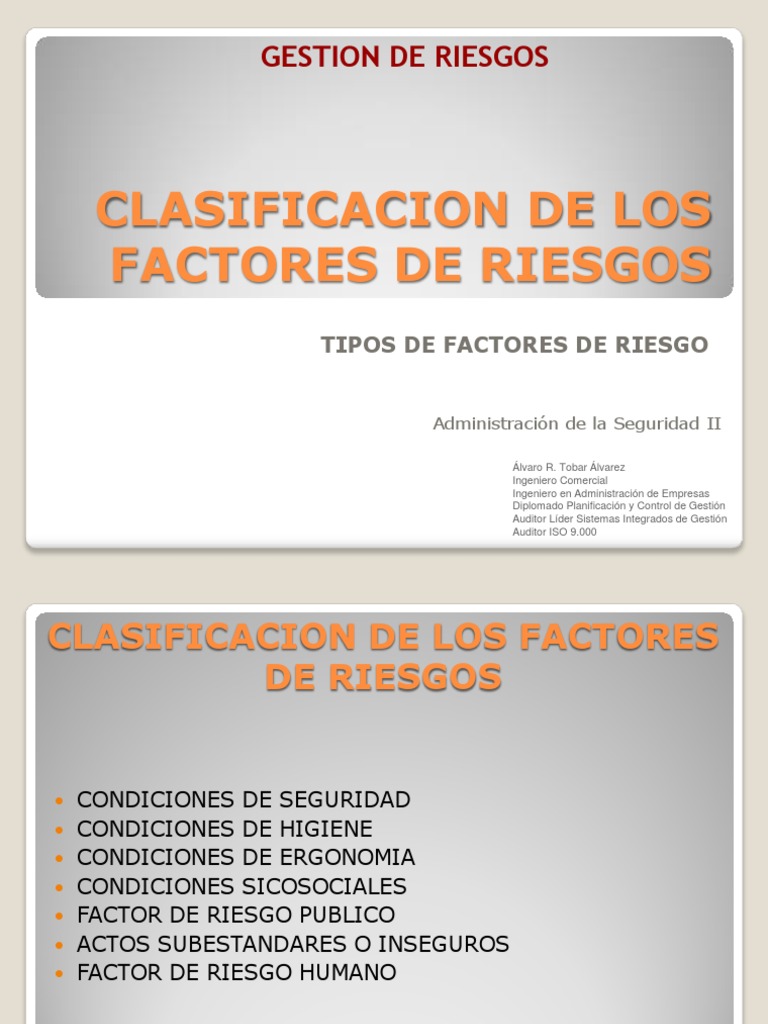 GESTION DE RIESGOS

CLASIFICACION DE LOS FACTORES DE RIESGOS

TIPOS DE FACTORES DE RIESGO

Administración de la Seguridad II

Álvaro R. Tobar Álvarez
Ingeniero Comercial
Ingeniero en Administración de Empresas
Diplomado Planificación y Control de Gestión
Auditor Líder Sistemas Integrados de Gestión
Auditor ISO 9.000

CLASIFICACION DE LOS FACTORES DE RIESGOS

• CONDICIONES DE SEGURIDAD
• CONDICIONES DE HIGIENE
• CONDICIONES DE ERGONOMIA
• CONDICIONES SICOSOCIALES
• FACTOR DE RIESGO PUBLICO
• ACTOS SUBESTANDARES O INSEGUROS
• FACTOR DE RIESGO HUMANO